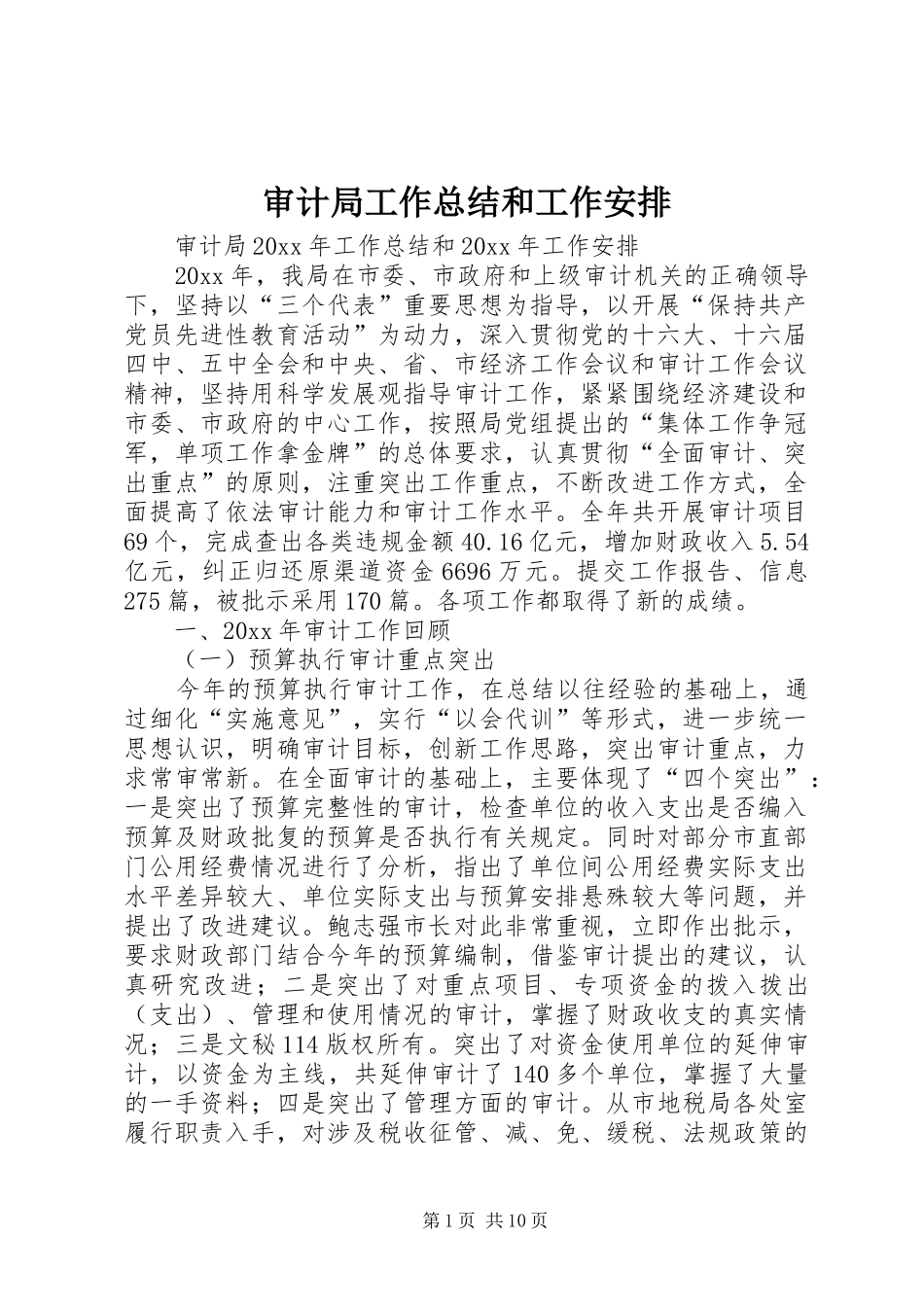 审计局工作总结和工作安排

审计局20xx年工作总结和20xx年工作安排

20xx年，我局在市委、市政府和上级审计机关的正确领导下，坚持以“三个代表”重要思想为指导，以开展“保持共产党员先进性教育活动”为动力，深入贯彻党的十六大、十六届四中、五中全会和中央、省、市经济工作会议和审计工作会议精神，坚持用科学发展观指导审计工作，紧紧围绕经济建设和市委、市政府的中心工作，按照局党组提出的“集体工作争冠军，单项工作拿金牌”的总体要求，认真贯彻“全面审计、突出重点”的原则，注重突出工作重点，不断改进工作方式，全面提高了依法审计能力和审计工作水平。全年共开展审计项目69个，完成查出各类违规金额40.16亿元，增加财政收入5.54亿元，纠正归还原渠道资金6696万元。提交工作报告、信息275篇，被批示采用170篇。各项工作都取得了新的成绩。

一、20xx年审计工作回顾

（一）预算执行审计重点突出

今年的预算执行审计工作，在总结以往经验的基础上，通过细化“实施意见”，实行“以会代训”等形式，进一步统一思想认识，明确审计目标，创新工作思路，突出审计重点，力求常审常新。在全面审计的基础上，主要体现了“四个突出”：一是突出了预算完整性的审计，检查单位的收入支出是否编入预算及财政批复的预算是否执行有关规定。同时对部分市直部门公用经费情况进行了分析，指出了单位间公用经费实际支出水平差异较大、单位实际支出与预算安排悬殊较大等问题，并提出了改进建议。鲍志强市长对此非常重视，立即作出批示，要求财政部门结合今年的预算编制，借鉴审计提出的建议，认真研究改进；二是突出了对重点项目、专项资金的拨入拨出（支出）、管理和使用情况的审计，掌握了财政收支的真实情况；三是文秘114版权所有。突出了对资金使用单位的延伸审计，以资金为主线，共延伸审计了140多个单位，掌握了大量的一手资料；四是突出了管理方面的审计。从市地税局各处室履行职责入手，对涉及税收征管、减、免、缓税、法规政策的

第1页 共10页